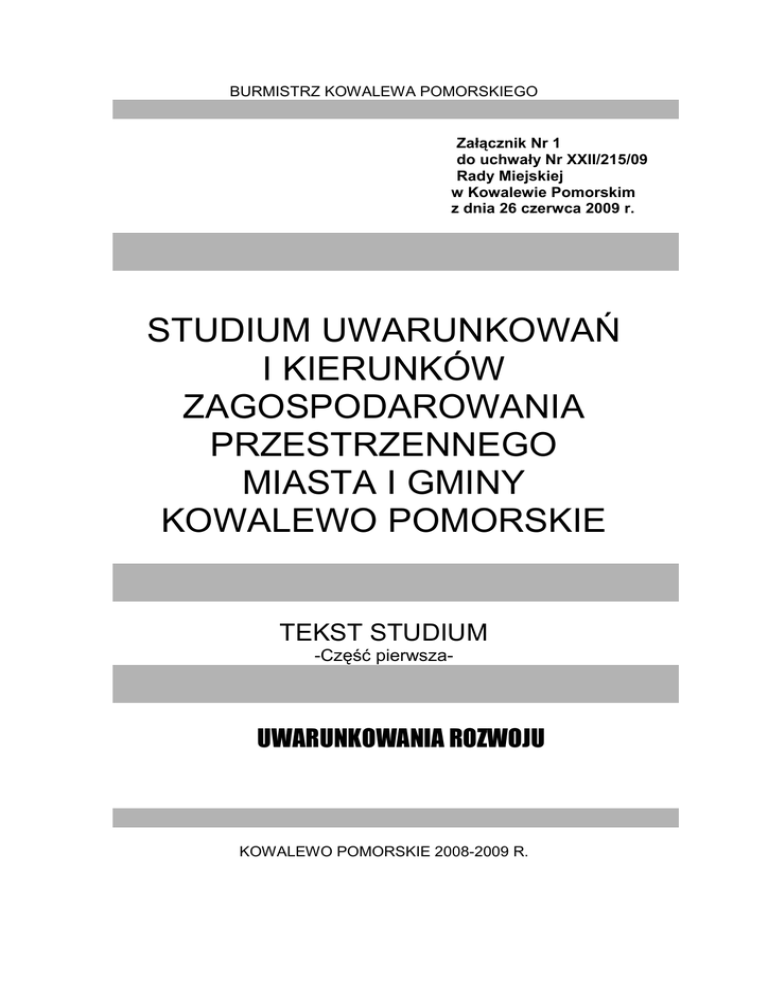 BURMISTRZ KOWALEWA POMORSKIEGO

Załącznik Nr 1
do uchwały Nr XXII/215/09
Rady Miejskiej
w Kowalewie Pomorskim
z dnia 26 czerwca 2009 r.

STUDIUM UWARUNKOWAŃ I KIERUNKÓW ZAGOSPODAROWANIA PRZESTRZENNEGO MIASTA I GMINY KOWALEWO POMORSKIE

TEKST STUDIUM
-Część pierwsza-

UWARUNKOWANIA ROZWOJU

KOWALEWO POMORSKIE 2008-2009 R.